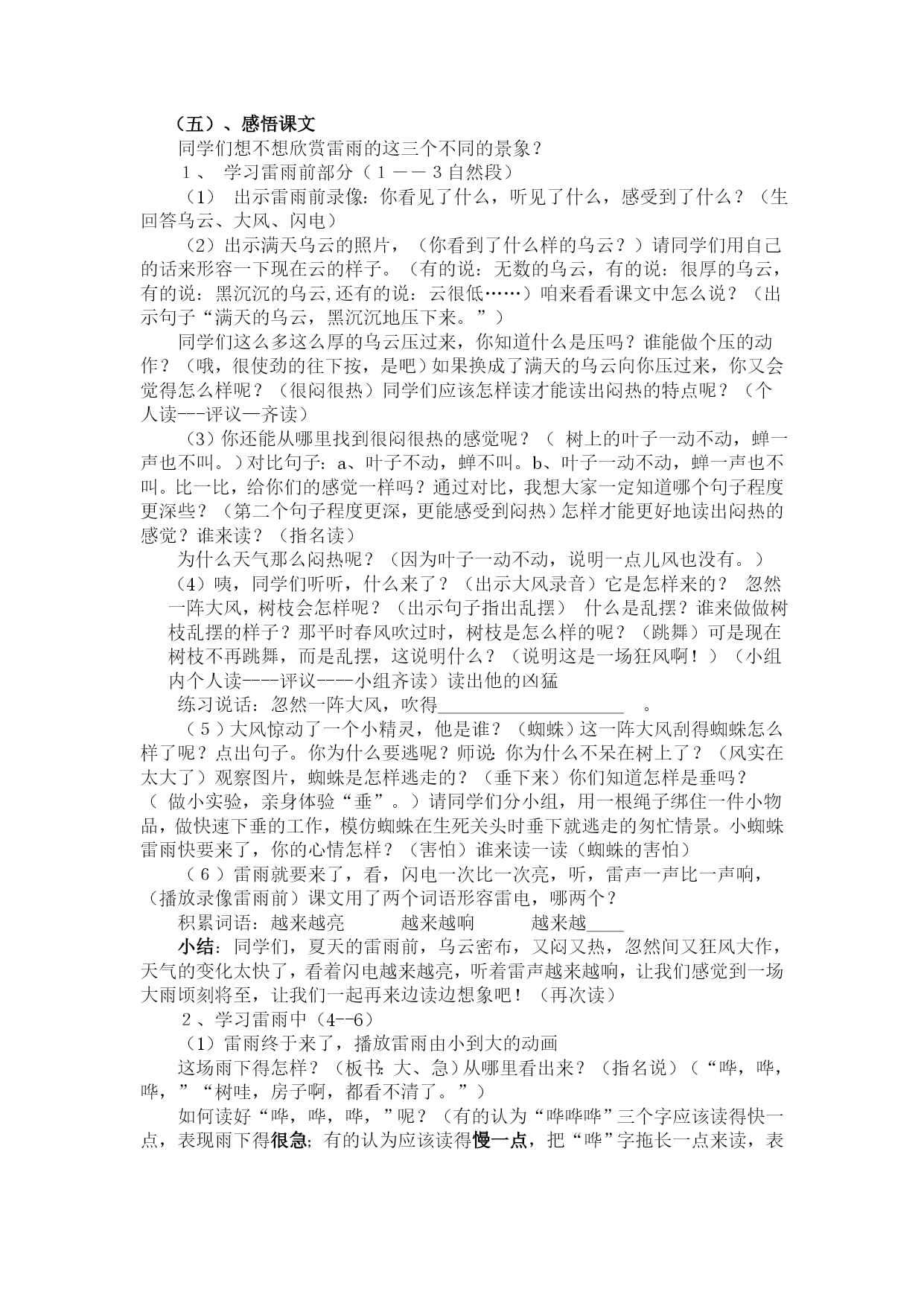 （五）、感悟课文

同学们想不想欣赏雷雨的这三个不同的景象？

1、学习雷雨前部分（1——3自然段）

（1）出示雷雨前录像：你看见了什么，听见了什么，感受到了什么？（生回答乌云、大风、闪电）

（2）出示满天乌云的照片，（你看到了什么样的乌云？）请同学们用自己的话来形容一下现在云的样子。（有的说：无数的乌云，有的说：很厚的乌云，有的说：黑沉沉的乌云,还有的说：云很低……）咱来看看课文中怎么说？（出示句子“满天的乌云，黑沉沉地压下来。”）

同学们这么多这么厚的乌云压过来，你知道什么是压吗？谁能做个压的动作？（哦，很使劲的往下按，是吧）如果换成了满天的乌云向你压过来，你又会觉得怎么样呢？（很闷很热）同学们应该怎样读才能读出闷热的特点呢？（个人读---评议—齐读）

（3）你还能从哪里找到很闷很热的感觉呢？（树上的叶子一动不动，蝉一声也不叫。）对比句子：a、叶子不动，蝉不叫。b、叶子一动不动，蝉一声也不叫。比一比，给你们的感觉一样吗？通过对比，我想大家一定知道哪个句子程度更深些？（第二个句子程度更深，更能感受到闷热）怎样才能更好地读出闷热的感觉？谁来读？（指名读）

为什么天气那么闷热呢？（因为叶子一动不动，说明一点儿风也没有。）

（4）咦，同学们听听，什么来了？（出示大风录音）它是怎样来的？忽然一阵大风，树枝会怎样呢？（出示句子指出乱摆）什么是乱摆？谁来做做树枝乱摆的样子？那平时春风吹过时，树枝是怎么样的呢？（跳舞）可是现在树枝不再跳舞，而是乱摆，这说明什么？（说明这是一场狂风啊！）（小组内个人读----评议----小组齐读）读出他的凶猛

练习说话：忽然一阵大风，吹得____。

（5）大风惊动了一个小精灵，他是谁？（蜘蛛）这一阵大风刮得蜘蛛怎么样了呢？点出句子。你为什么要逃呢？师说：你为什么不呆在树上了？（风实在太大了）观察图片，蜘蛛是怎样逃走的？（垂下来）你们知道怎样是垂吗？（做小实验，亲身体验“垂”。）请同学们分小组，用一根绳子绑住一件小物品，做快速下垂的工作，模仿蜘蛛在生死关头时垂下就逃走的匆忙情景。小蜘蛛雷雨快要来了，你的心情怎样？（害怕）谁来读一读（蜘蛛的害怕）

（6）雷雨就要来了，看，闪电一次比一次亮，听，雷声一声比一声响，（播放录像雷雨前）课文用了两个词语形容雷电，哪两个？

积累词语：越来越亮 越来越响 越来越____

小结：同学们，夏天的雷雨前，乌云密布，又闷又热，忽然间又狂风大作，天气的变化太快了，看着闪电越来越亮，听着雷声越来越响，让我们感觉到一场大雨顷刻将至，让我们一起再来边读边想象吧！（再次读）

2、学习雷雨中（4--6）

（1）雷雨终于来了，播放雷雨由小到大的动画

这场雨下得怎样？（板书：大、急）从哪里看出来？（指名说）（“哗，哗，哗，”“树哇，房子啊，都看不清了。”）

如何读好“哗，哗，哗，”呢？（有的认为“哗哗哗”三个字应该读得快一点，表现雨下得很急；有的认为应该读得慢一点，把“哗”字拖长一点来读，表